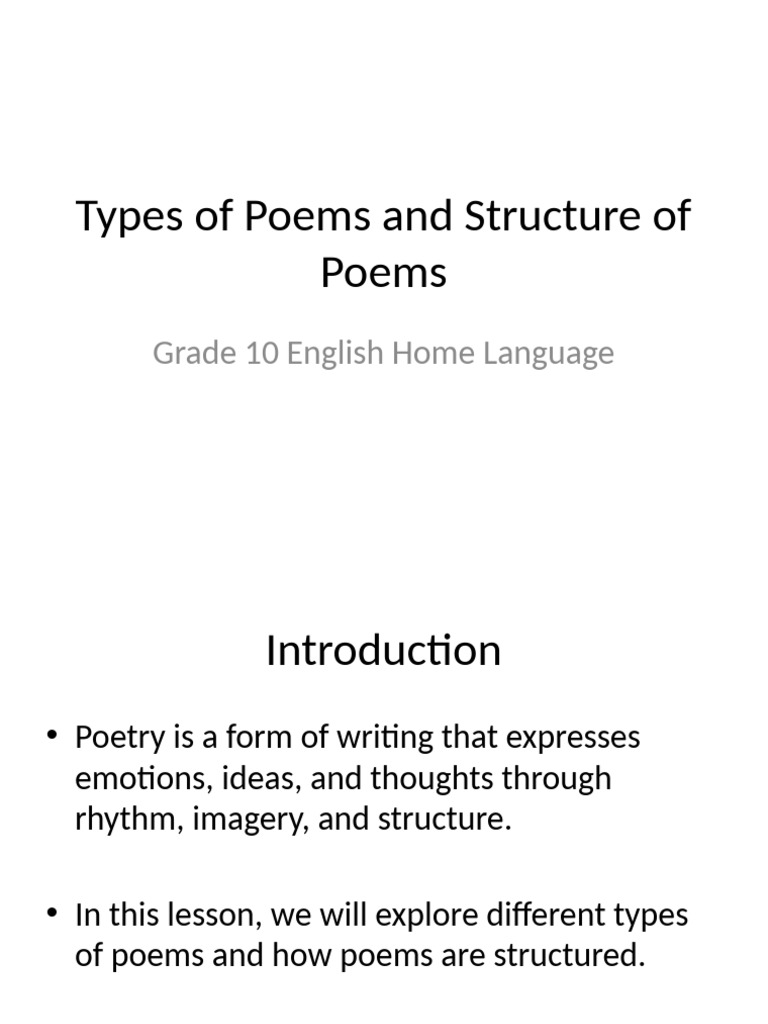 Types of Poems and Structure of Poems

Grade 10 English Home Language

Introduction

• Poetry is a form of writing that expresses emotions, ideas, and thoughts through rhythm, imagery, and structure.

• In this lesson, we will explore different types of poems and how poems are structured.